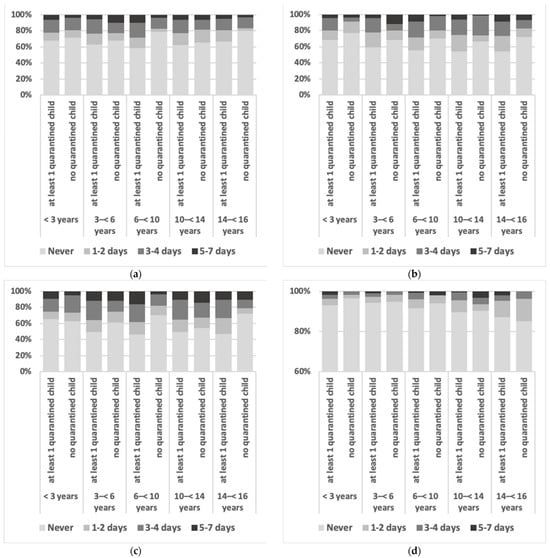 100%
80%
60%
40%
20%
0%

at least 1 quarantined child
no quarantined child
at least 1 quarantined child
no quarantined child
at least 1 quarantined child
no quarantined child
at least 1 quarantined child
no quarantined child
at least 1 quarantined child
no quarantined child

< 3 years
3–< 6 years
6–< 10 years
10–< 14 years
14–< 16 years

Never 1-2 days 3-4 days 5-7 days

(a)

100%
80%
60%
40%
20%
0%

at least 1 quarantined child
no quarantined child
at least 1 quarantined child
no quarantined child
at least 1 quarantined child
no quarantined child
at least 1 quarantined child
no quarantined child
at least 1 quarantined child
no quarantined child

< 3 years
3–< 6 years
6–< 10 years
10–< 14 years
14–< 16 years

Never 1-2 days 3-4 days 5-7 days

(b)

100%
80%
60%
40%
20%
0%

at least 1 quarantined child
no quarantined child
at least 1 quarantined child
no quarantined child
at least 1 quarantined child
no quarantined child
at least 1 quarantined child
no quarantined child
at least 1 quarantined child
no quarantined child

< 3 years
3–< 6 years
6–< 10 years
10–< 14 years
14–< 16 years

Never 1-2 days 3-4 days 5-7 days

(c)

100%
80%
60%

at least 1 quarantined child
no quarantined child
at least 1 quarantined child
no quarantined child
at least 1 quarantined child
no quarantined child
at least 1 quarantined child
no quarantined child
at least 1 quarantined child
no quarantined child

< 3 years
3–< 6 years
6–< 10 years
10–< 14 years
14–< 16 years

Never 1-2 days 3-4 days 5-7 days

(d)